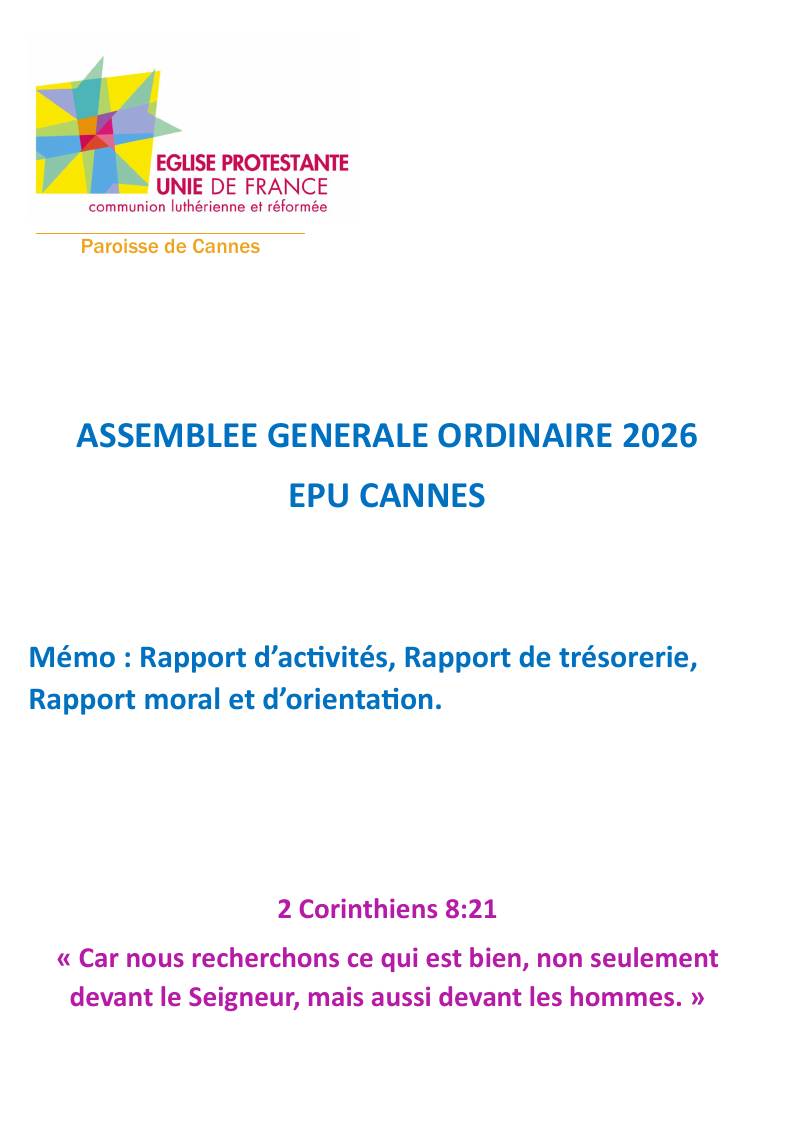 EGLISE PROTESTANTE
UNIE DE FRANCE
communion luthérienne et réformée

Paroisse de Cannes

ASSEMBLEE GENERALE ORDINAIRE 2026

EPU CANNES

Mémo : Rapport d'activités, Rapport de trésorerie, Rapport moral et d'orientation.

2 Corinthiens 8:21

« Car nous recherchons ce qui est bien, non seulement devant le Seigneur, mais aussi devant les hommes. »